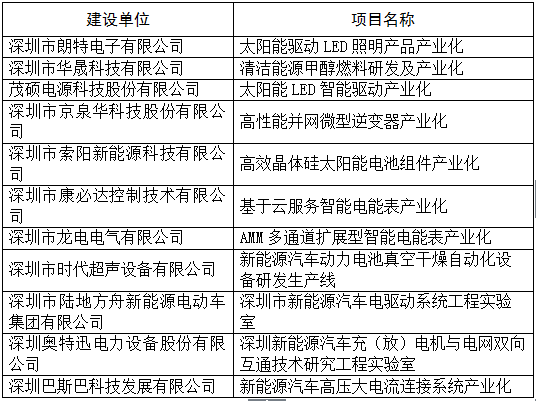 | 建设单位 | 项目名称 |
|---|---|
| 深圳市朗特电子有限公司 | 太阳能驱动 LED 照明产品产业化 |
| 深圳市华晟科技有限公司 | 清洁能源甲醇燃料研发及产业化 |
| 茂硕电源科技股份有限公司 | 太阳能 LED 智能驱动产业化 |
| 深圳市京泉华科技股份有限公司 | 高性能并网微型逆变器产业化 |
| 深圳市索阳新能源科技有限公司 | 高效晶体硅太阳能电池组件产业化 |
| 深圳市康必达控制技术有限公司 | 基于云服务智能电能表产业化 |
| 深圳市龙电电气有限公司 | AMM 多通道扩展型智能电能表产业化 |
| 深圳市时代超声设备有限公司 | 新能源汽车动力电池真空干燥自动化设备研发生产线 |
| 深圳市陆地方舟新能源电动车集团有限公司 | 深圳市新能源汽车电驱动系统工程实验室 |
| 深圳奥特迅电力设备股份有限公司 | 深圳新能源汽车充（放）电机与电网双向互通技术研究工程实验室 |
| 深圳巴斯巴科技发展有限公司 | 新能源汽车高压大电流连接系统产业化 |